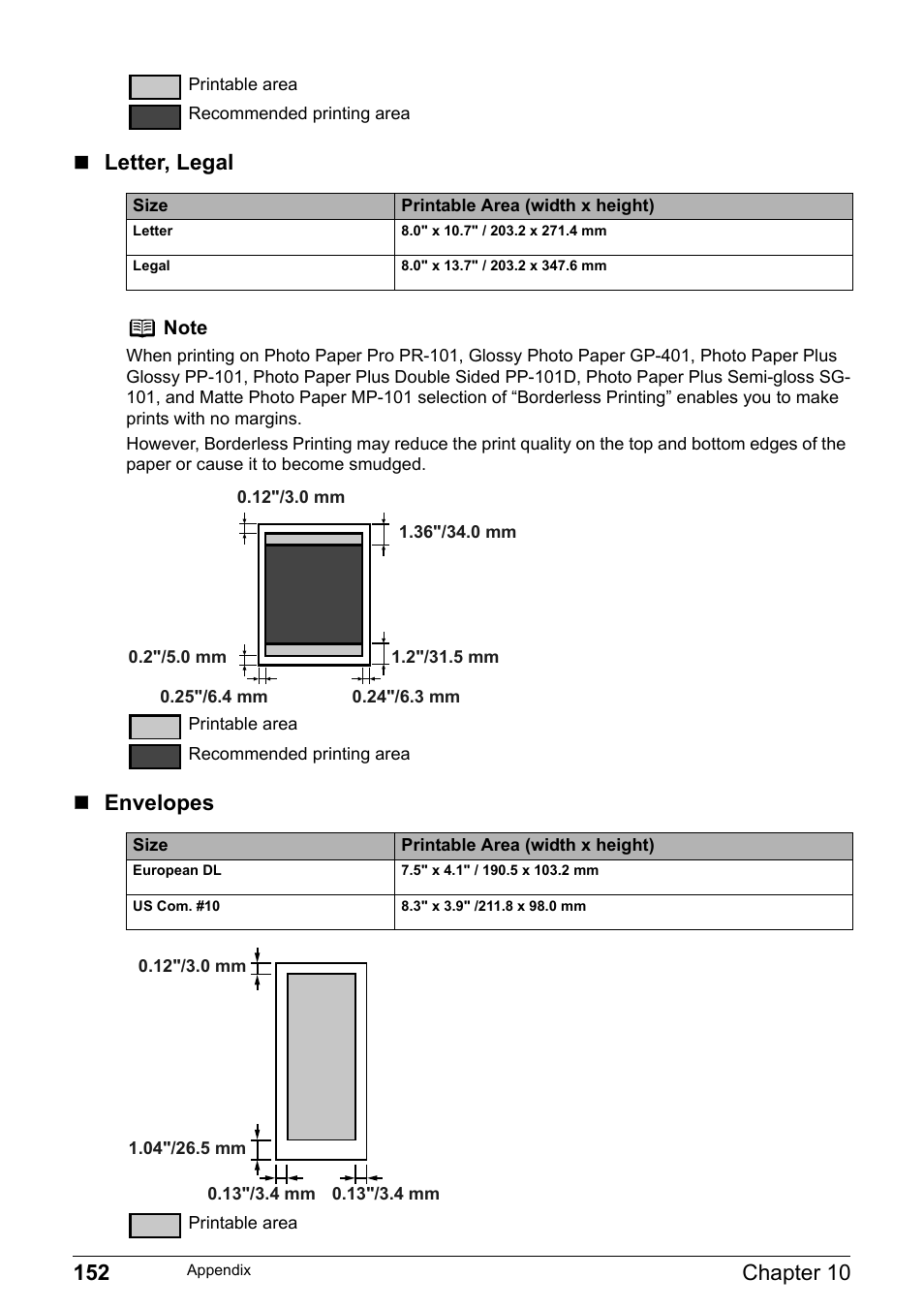 Printable area
Recommended printing area

■ Letter, Legal

| Size | Printable Area (width x height) |
|---|---|
| Letter | 8.0" x 10.7" / 203.2 x 271.4 mm |
| Legal | 8.0" x 13.7" / 203.2 x 347.6 mm |

Note
When printing on Photo Paper Pro PR-101, Glossy Photo Paper GP-401, Photo Paper Plus Glossy PP-101, Photo Paper Plus Double Sided PP-101D, Photo Paper Plus Semi-gloss SG-101, and Matte Photo Paper MP-101 selection of “Borderless Printing” enables you to make prints with no margins.

However, Borderless Printing may reduce the print quality on the top and bottom edges of the paper or cause it to become smudged.

0.12"/3.0 mm
1.36"/34.0 mm
0.2"/5.0 mm
1.2"/31.5 mm
0.25"/6.4 mm
0.24"/6.3 mm
Printable area
Recommended printing area

■ Envelopes

| Size | Printable Area (width x height) |
|---|---|
| European DL | 7.5" x 4.1" / 190.5 x 103.2 mm |
| US Com. #10 | 8.3" x 3.9" /211.8 x 98.0 mm |

0.12"/3.0 mm
1.04"/26.5 mm
0.13"/3.4 mm
0.13"/3.4 mm
Printable area

152 Appendix Chapter 10